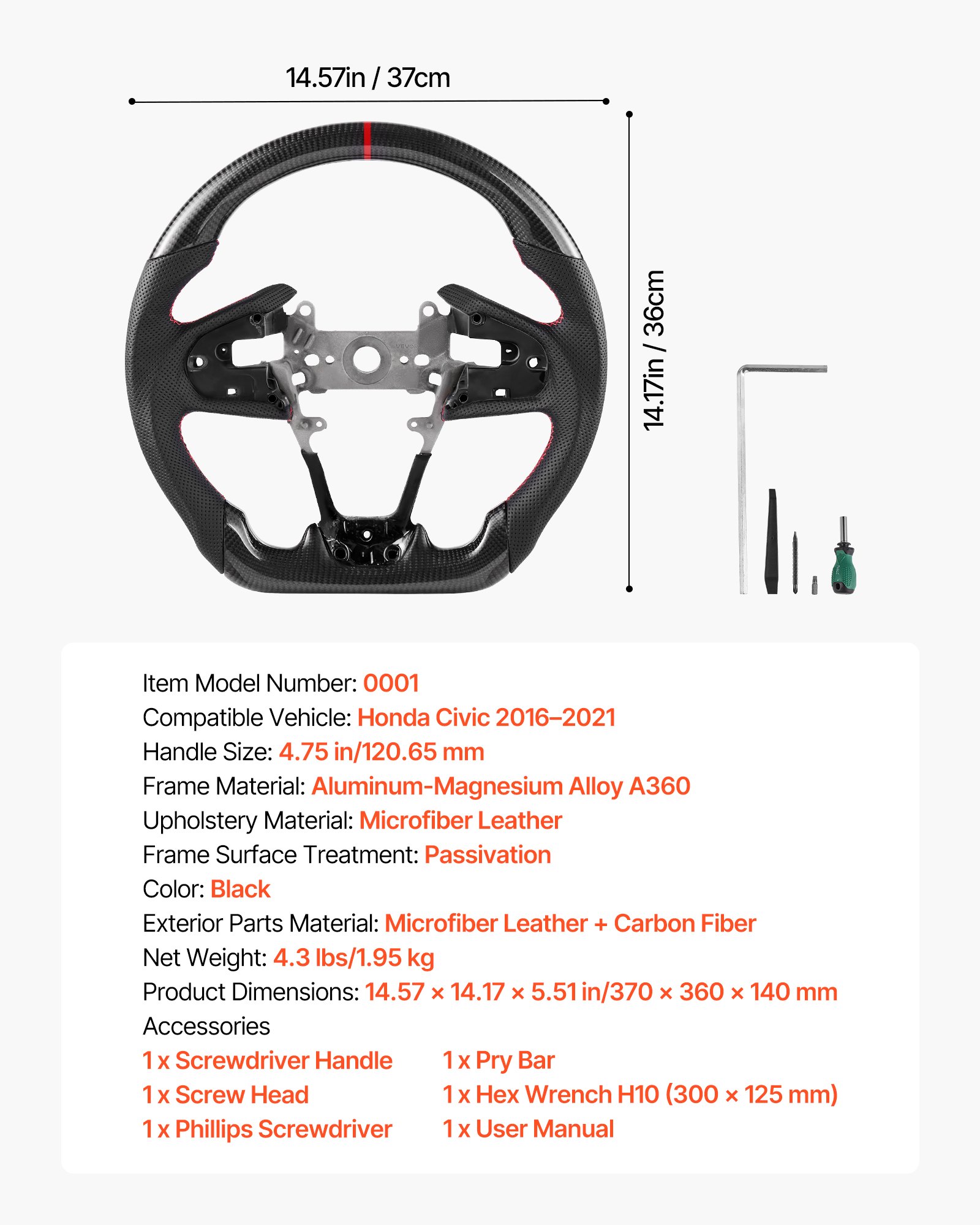 14.57in / 37cm

14.17in / 36cm

VEVOR

Item Model Number: 0001
Compatible Vehicle: Honda Civic 2016–2021
Handle Size: 4.75 in/120.65 mm
Frame Material: Aluminum-Magnesium Alloy A360
Upholstery Material: Microfiber Leather
Frame Surface Treatment: Passivation
Color: Black
Exterior Parts Material: Microfiber Leather + Carbon Fiber
Net Weight: 4.3 lbs/1.95 kg
Product Dimensions: 14.57 × 14.17 × 5.51 in/370 × 360 × 140 mm
Accessories

1 x Screwdriver Handle
1 x Screw Head
1 x Phillips Screwdriver

1 x Pry Bar
1 x Hex Wrench H10 (300 × 125 mm)
1 x User Manual